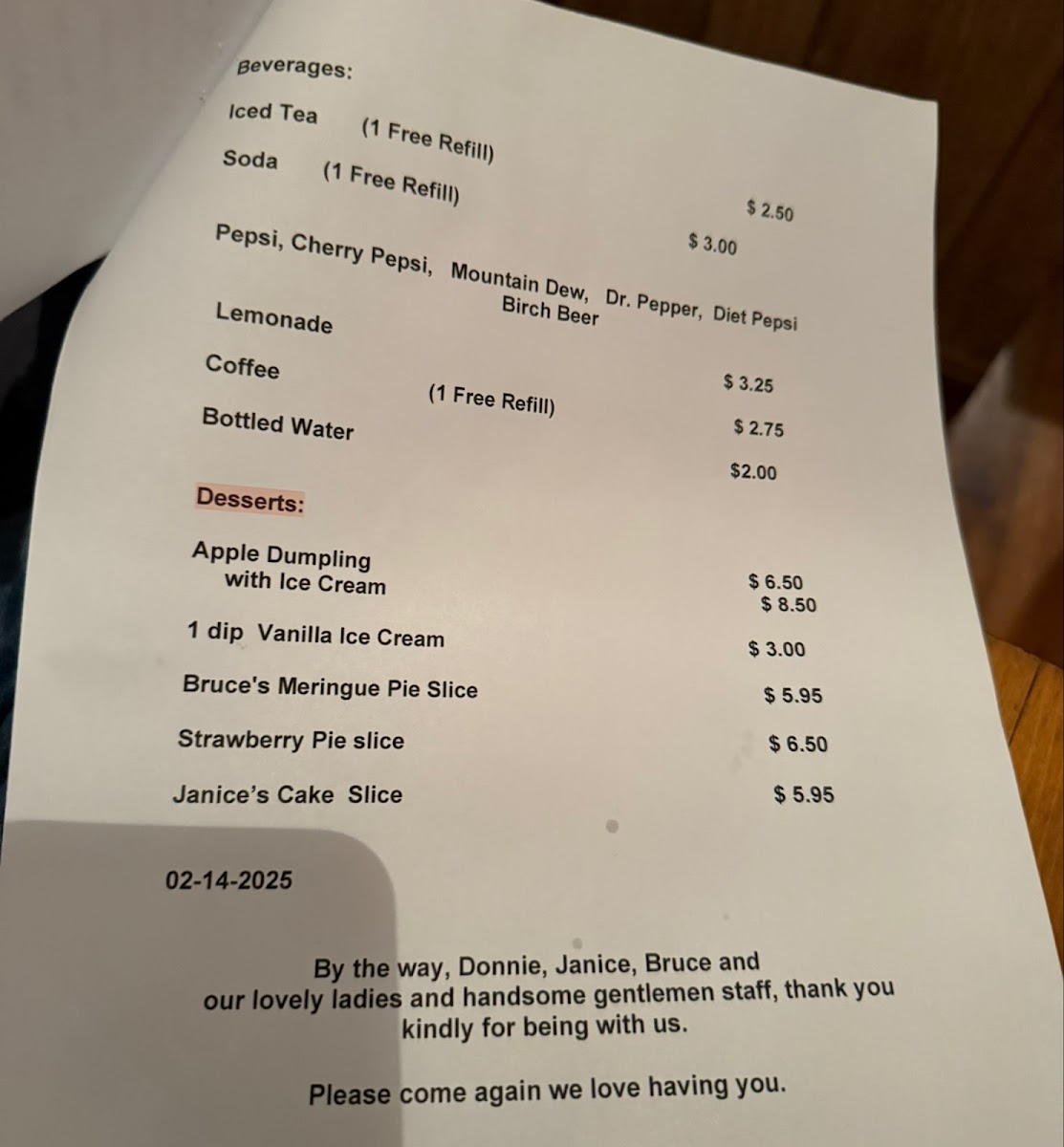 Beverages:

Iced Tea (1 Free Refill) $ 2.50

Soda (1 Free Refill) $ 3.00

Pepsi, Cherry Pepsi, Mountain Dew, Dr. Pepper, Diet Pepsi
Birch Beer

Lemonade $ 3.25

Coffee (1 Free Refill) $ 2.75

Bottled Water $2.00

Desserts:

Apple Dumpling $ 6.50
with Ice Cream $ 8.50

1 dip Vanilla Ice Cream $ 3.00

Bruce's Meringue Pie Slice $ 5.95

Strawberry Pie slice $ 6.50

Janice's Cake Slice $ 5.95

02-14-2025

By the way, Donnie, Janice, Bruce and our lovely ladies and handsome gentlemen staff, thank you kindly for being with us.

Please come again we love having you.